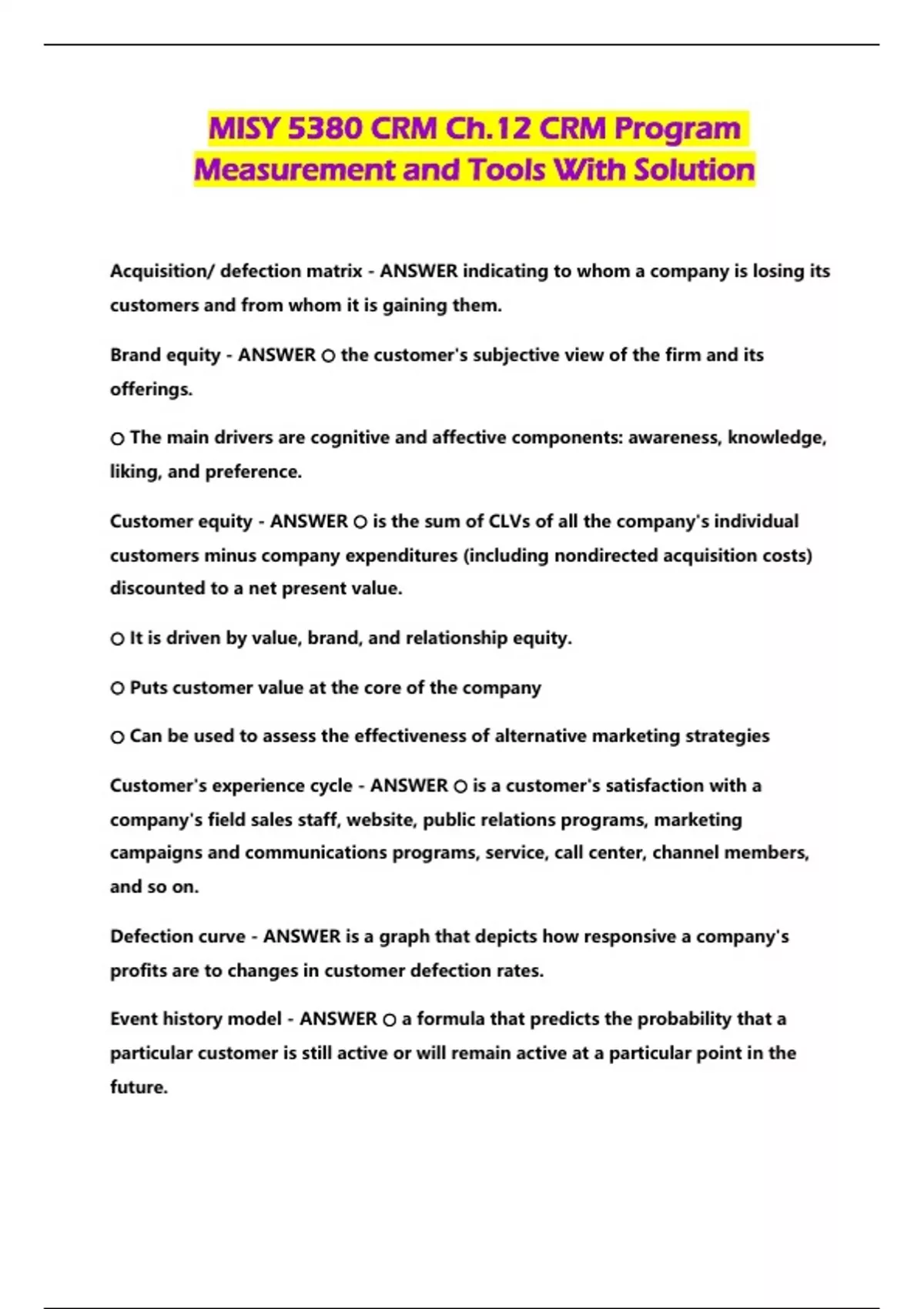 MISY 5380 CRM Ch.12 CRM Program Measurement and Tools With Solution

Acquisition/ defection matrix - ANSWER indicating to whom a company is losing its customers and from whom it is gaining them.

Brand equity - ANSWER ○ the customer's subjective view of the firm and its offerings.

○ The main drivers are cognitive and affective components: awareness, knowledge, liking, and preference.

Customer equity - ANSWER ○ is the sum of CLVs of all the company's individual customers minus company expenditures (including nondirected acquisition costs) discounted to a net present value.

○ It is driven by value, brand, and relationship equity.

○ Puts customer value at the core of the company

○ Can be used to assess the effectiveness of alternative marketing strategies

Customer's experience cycle - ANSWER ○ is a customer's satisfaction with a company's field sales staff, website, public relations programs, marketing campaigns and communications programs, service, call center, channel members, and so on.

Defection curve - ANSWER is a graph that depicts how responsive a company's profits are to changes in customer defection rates.

Event history model - ANSWER ○ a formula that predicts the probability that a particular customer is still active or will remain active at a particular point in the future.